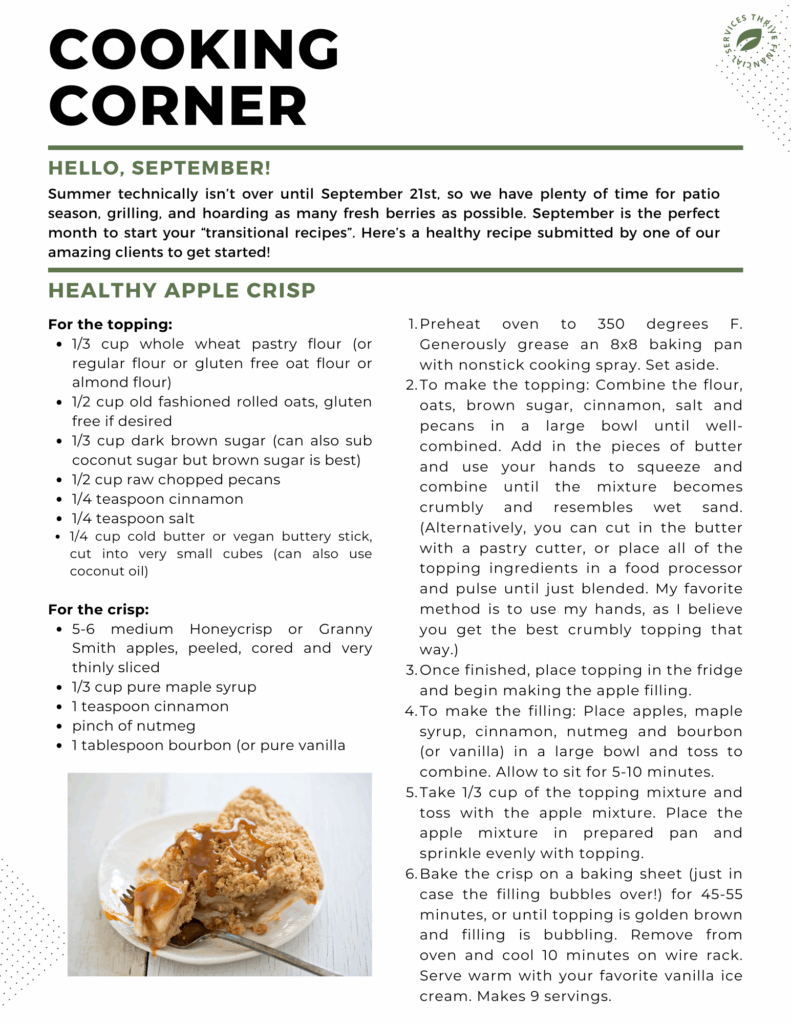 COOKING CORNER

THRIVE FINANCIAL SERVICES

HELLO, SEPTEMBER!

Summer technically isn't over until September 21st, so we have plenty of time for patio season, grilling, and hoarding as many fresh berries as possible. September is the perfect month to start your "transitional recipes". Here's a healthy recipe submitted by one of our amazing clients to get started!

HEALTHY APPLE CRISP

For the topping:
- 1/3 cup whole wheat pastry flour (or regular flour or gluten free oat flour or almond flour)
- 1/2 cup old fashioned rolled oats, gluten free if desired
- 1/3 cup dark brown sugar (can also sub coconut sugar but brown sugar is best)
- 1/2 cup raw chopped pecans
- 1/4 teaspoon cinnamon
- 1/4 teaspoon salt
- 1/4 cup cold butter or vegan buttery stick, cut into very small cubes (can also use coconut oil)

For the crisp:
- 5-6 medium Honeycrisp or Granny Smith apples, peeled, cored and very thinly sliced
- 1/3 cup pure maple syrup
- 1 teaspoon cinnamon
- pinch of nutmeg
- 1 tablespoon bourbon (or pure vanilla

1. Preheat oven to 350 degrees F. Generously grease an 8x8 baking pan with nonstick cooking spray. Set aside.
2. To make the topping: Combine the flour, oats, brown sugar, cinnamon, salt and pecans in a large bowl until well-combined. Add in the pieces of butter and use your hands to squeeze and combine until the mixture becomes crumbly and resembles wet sand. (Alternatively, you can cut in the butter with a pastry cutter, or place all of the topping ingredients in a food processor and pulse until just blended. My favorite method is to use my hands, as I believe you get the best crumbly topping that way.)
3. Once finished, place topping in the fridge and begin making the apple filling.
4. To make the filling: Place apples, maple syrup, cinnamon, nutmeg and bourbon (or vanilla) in a large bowl and toss to combine. Allow to sit for 5-10 minutes.
5. Take 1/3 cup of the topping mixture and toss with the apple mixture. Place the apple mixture in prepared pan and sprinkle evenly with topping.
6. Bake the crisp on a baking sheet (just in case the filling bubbles over!) for 45-55 minutes, or until topping is golden brown and filling is bubbling. Remove from oven and cool 10 minutes on wire rack. Serve warm with your favorite vanilla ice cream. Makes 9 servings.